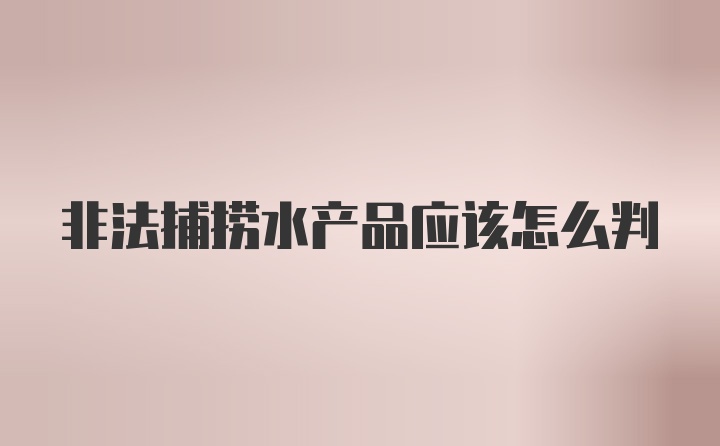 非法捕捞水产品应该怎么判